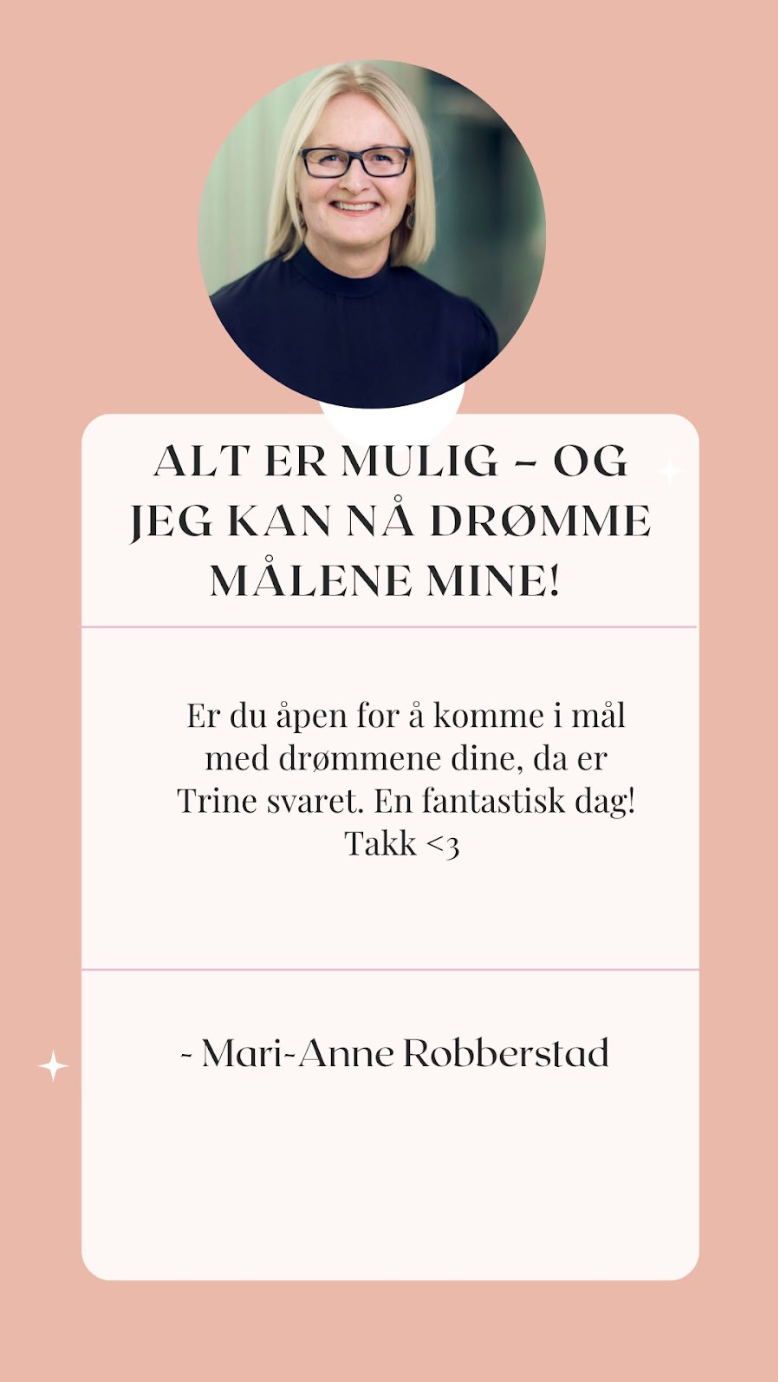 ALT ER MULIG - OG JEG KAN NÅ DRØMME MÅLENE MINE!

Er du åpen for å komme i mål med drømmene dine, da er Trine svaret. En fantastisk dag! Takk <3

- Mari-Anne Robberstad